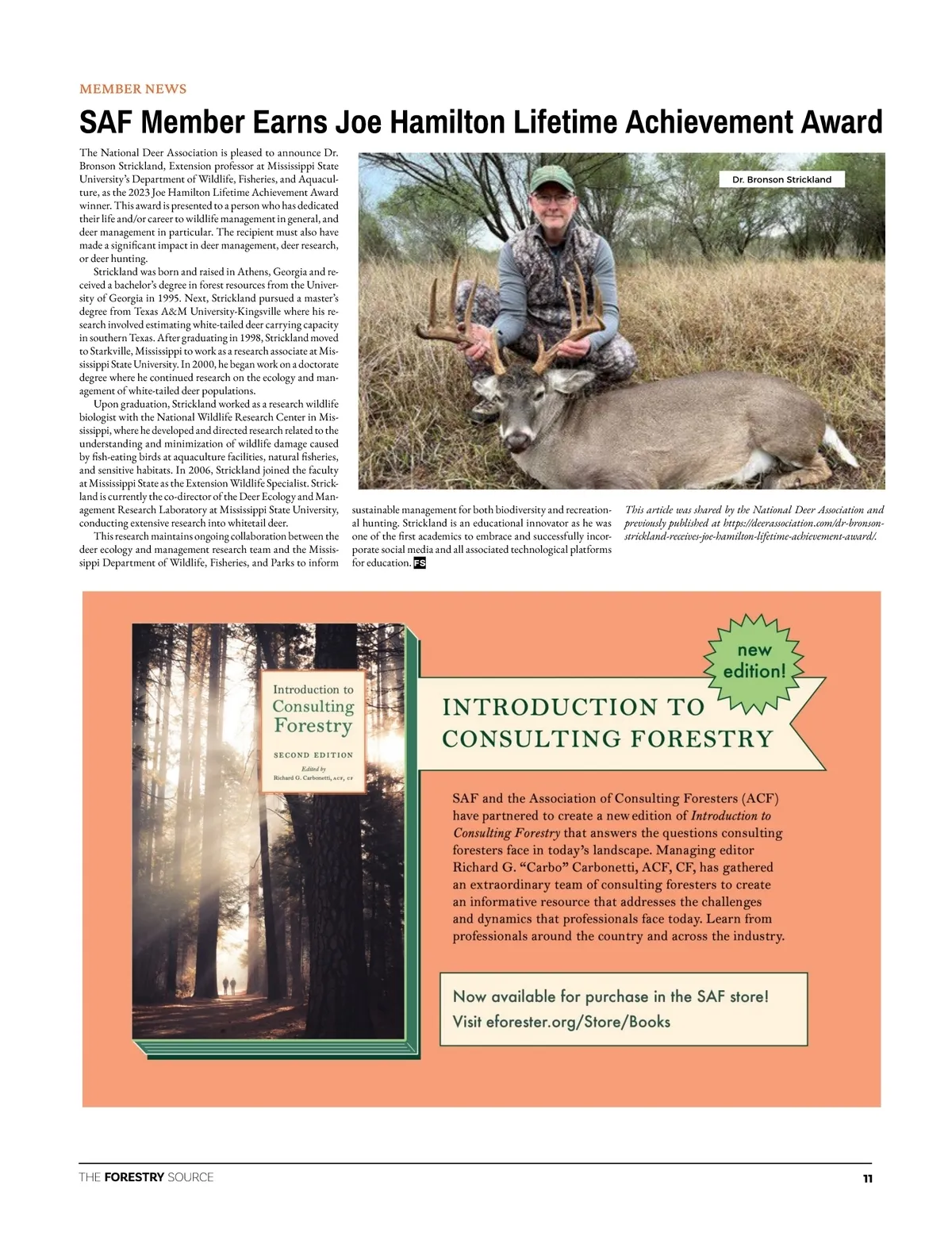 MEMBER NEWS

SAF Member Earns Joe Hamilton Lifetime Achievement Award

The National Deer Association is pleased to announce Dr. Bronson Strickland, Extension professor at Mississippi State University's Department of Wildlife, Fisheries, and Aquaculture, as the 2023 Joe Hamilton Lifetime Achievement Award winner. This award is presented to a person who has dedicated their life and/or career to wildlife management in general, and deer management in particular. The recipient must also have made a significant impact in deer management, deer research, or deer hunting.

Strickland was born and raised in Athens, Georgia and received a bachelor's degree in forest resources from the University of Georgia in 1995. Next, Strickland pursued a master's degree from Texas A&M University-Kingsville where his research involved estimating white-tailed deer carrying capacity in southern Texas. After graduating in 1998, Strickland moved to Starkville, Mississippi to work as a research associate at Mississippi State University. In 2000, he began work on a doctorate degree where he continued research on the ecology and management of white-tailed deer populations.

Upon graduation, Strickland worked as a research wildlife biologist with the National Wildlife Research Center in Mississippi, where he developed and directed research related to the understanding and minimization of wildlife damage caused by fish-eating birds at aquaculture facilities, natural fisheries, and sensitive habitats. In 2006, Strickland joined the faculty at Mississippi State as the Extension Wildlife Specialist. Strickland is currently the co-director of the Deer Ecology and Management Research Laboratory at Mississippi State University, conducting extensive research into whitetail deer.

This research maintains ongoing collaboration between the deer ecology and management research team and the Mississippi Department of Wildlife, Fisheries, and Parks to inform sustainable management for both biodiversity and recreational hunting. Strickland is an educational innovator as he was one of the first academics to embrace and successfully incorporate social media and all associated technological platforms for education. FS

Dr. Bronson Strickland

This article was shared by the National Deer Association and previously published at https://deerassociation.com/dr-bronson-strickland-receives-joe-hamilton-lifetime-achievement-award/.

Introduction to Consulting Forestry
SECOND EDITION
Edited by
Richard G. Carbonetti, ACF, CF

new edition!

INTRODUCTION TO CONSULTING FORESTRY

SAF and the Association of Consulting Foresters (ACF) have partnered to create a new edition of Introduction to Consulting Forestry that answers the questions consulting foresters face in today's landscape. Managing editor Richard G. "Carbo" Carbonetti, ACF, CF, has gathered an extraordinary team of consulting foresters to create an informative resource that addresses the challenges and dynamics that professionals face today. Learn from professionals around the country and across the industry.

Now available for purchase in the SAF store!
Visit eforester.org/Store/Books

THE FORESTRY SOURCE
11